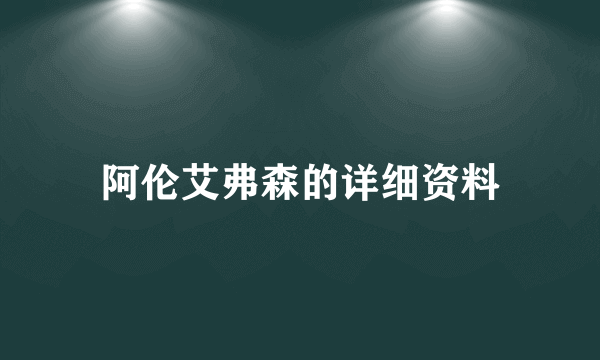 阿伦艾弗森的详细资料